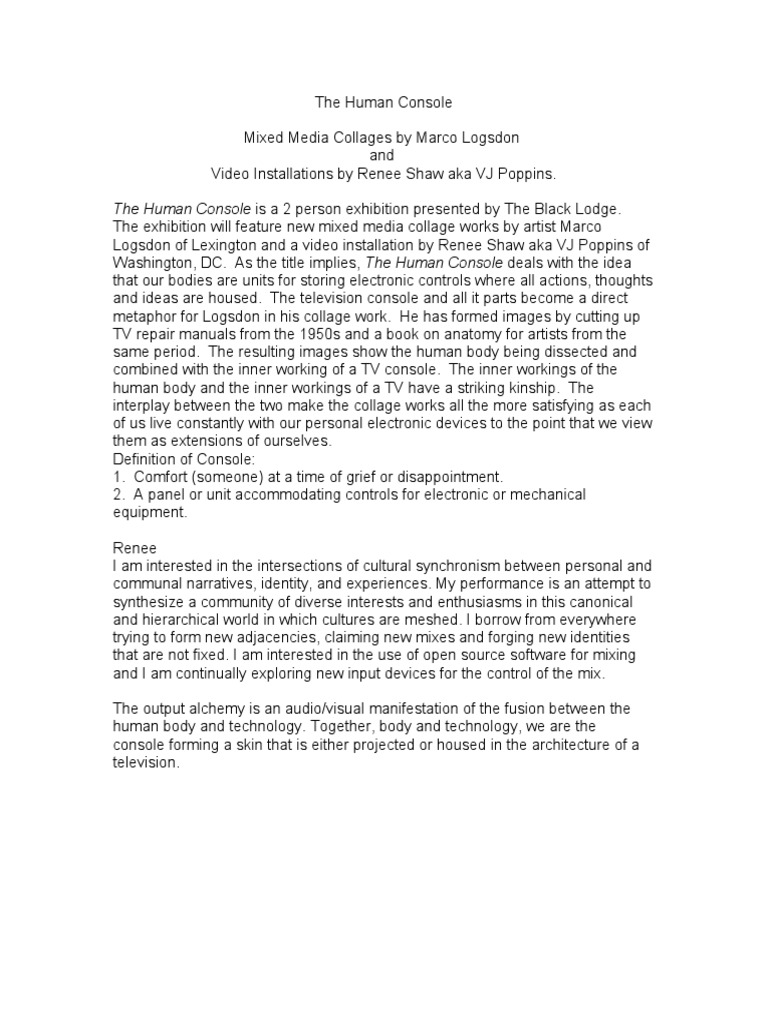 The Human Console

Mixed Media Collages by Marco Logsdon
and
Video Installations by Renee Shaw aka VJ Poppins.

The Human Console is a 2 person exhibition presented by The Black Lodge. The exhibition will feature new mixed media collage works by artist Marco Logsdon of Lexington and a video installation by Renee Shaw aka VJ Poppins of Washington, DC. As the title implies, The Human Console deals with the idea that our bodies are units for storing electronic controls where all actions, thoughts and ideas are housed. The television console and all it parts become a direct metaphor for Logsdon in his collage work. He has formed images by cutting up TV repair manuals from the 1950s and a book on anatomy for artists from the same period. The resulting images show the human body being dissected and combined with the inner working of a TV console. The inner workings of the human body and the inner workings of a TV have a striking kinship. The interplay between the two make the collage works all the more satisfying as each of us live constantly with our personal electronic devices to the point that we view them as extensions of ourselves.
Definition of Console:
1. Comfort (someone) at a time of grief or disappointment.
2. A panel or unit accommodating controls for electronic or mechanical equipment.

Renee
I am interested in the intersections of cultural synchronism between personal and communal narratives, identity, and experiences. My performance is an attempt to synthesize a community of diverse interests and enthusiasms in this canonical and hierarchical world in which cultures are meshed. I borrow from everywhere trying to form new adjacencies, claiming new mixes and forging new identities that are not fixed. I am interested in the use of open source software for mixing and I am continually exploring new input devices for the control of the mix.

The output alchemy is an audio/visual manifestation of the fusion between the human body and technology. Together, body and technology, we are the console forming a skin that is either projected or housed in the architecture of a television.